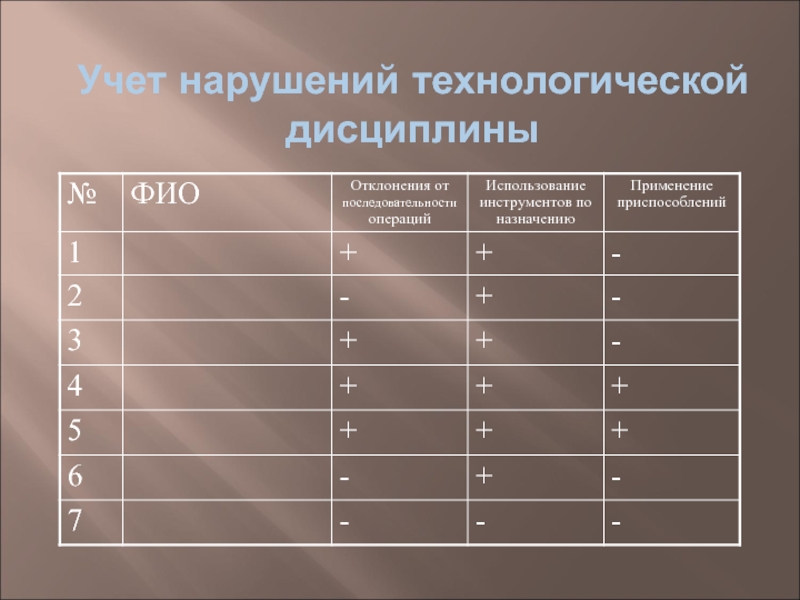 Учет нарушений технологической дисциплины

| № | ФИО | Отклонения от последовательности операций | Использование инструментов по назначению | Применение приспособлений |
|---|---|---|---|---|
| 1 | | + | + | - |
| 2 | | - | + | - |
| 3 | | + | + | - |
| 4 | | + | + | + |
| 5 | | + | + | + |
| 6 | | - | + | - |
| 7 | | - | - | - |